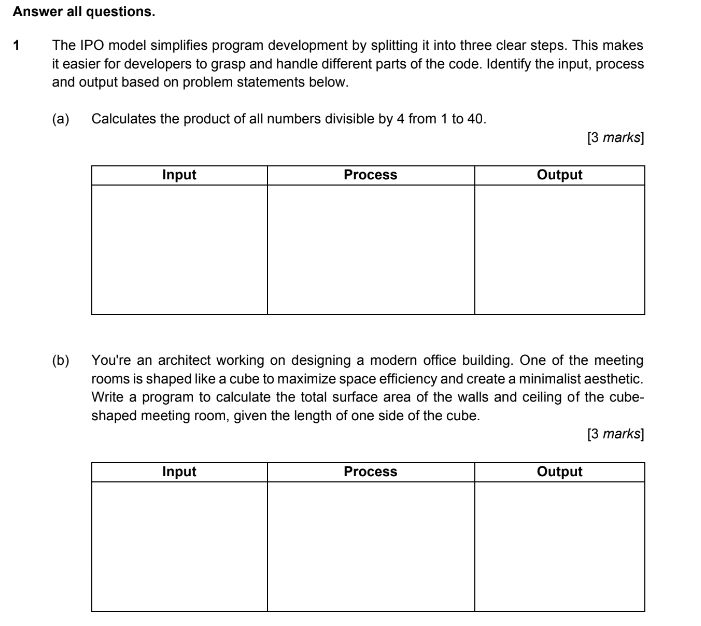 Answer all questions.

1 The IPO model simplifies program development by splitting it into three clear steps. This makes it easier for developers to grasp and handle different parts of the code. Identify the input, process and output based on problem statements below.

(a) Calculates the product of all numbers divisible by 4 from 1 to 40.

[3 marks]

| Input | Process | Output |
|---|---|---|
| | | |

(b) You're an architect working on designing a modern office building. One of the meeting rooms is shaped like a cube to maximize space efficiency and create a minimalist aesthetic. Write a program to calculate the total surface area of the walls and ceiling of the cube-shaped meeting room, given the length of one side of the cube.

[3 marks]

| Input | Process | Output |
|---|---|---|
| | | |